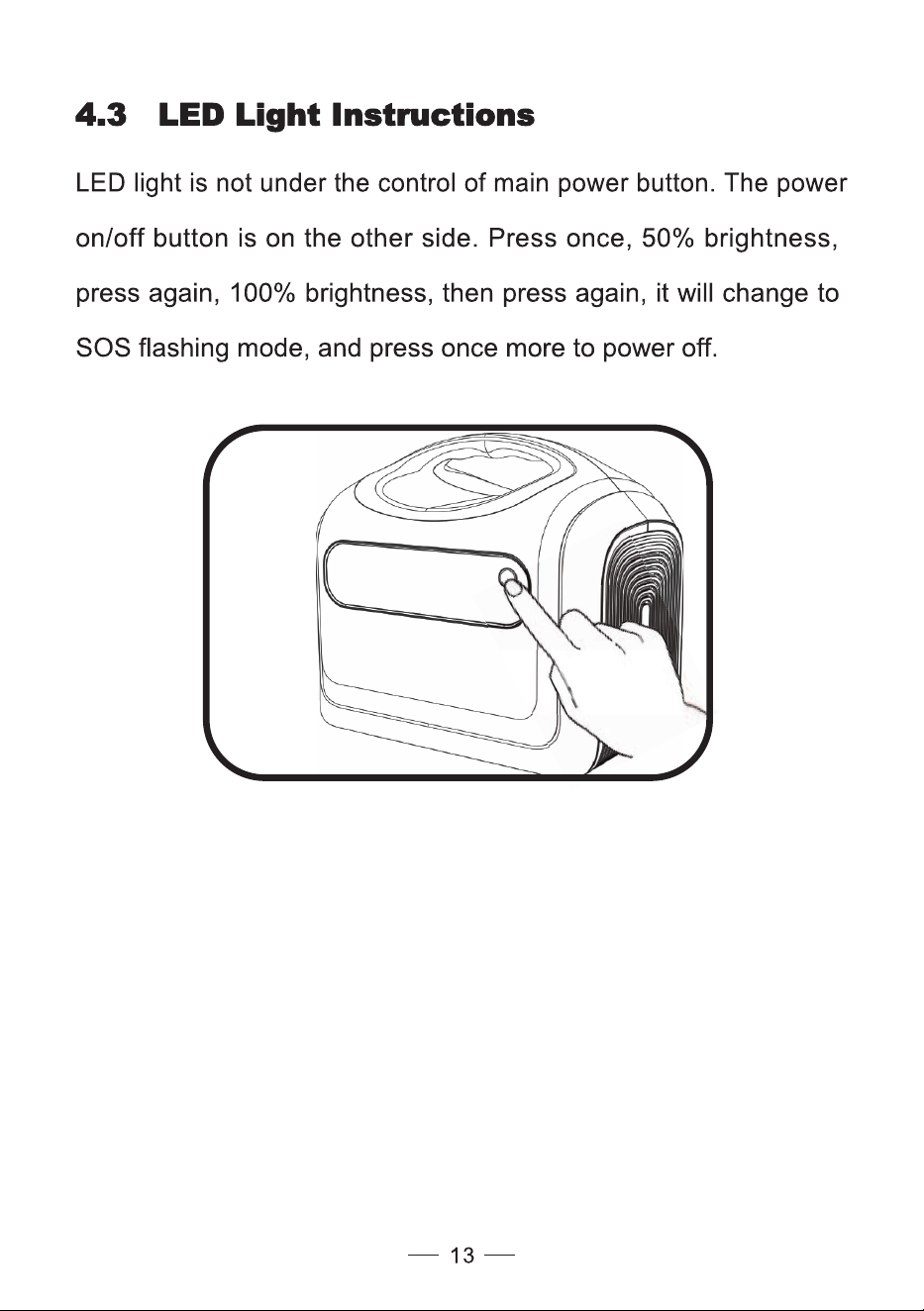 4.3 LED Light Instructions

LED light is not under the control of main power button. The power on/off button is on the other side. Press once, 50% brightness, press again, 100% brightness, then press again, it will change to SOS flashing mode, and press once more to power off.

— 13 —